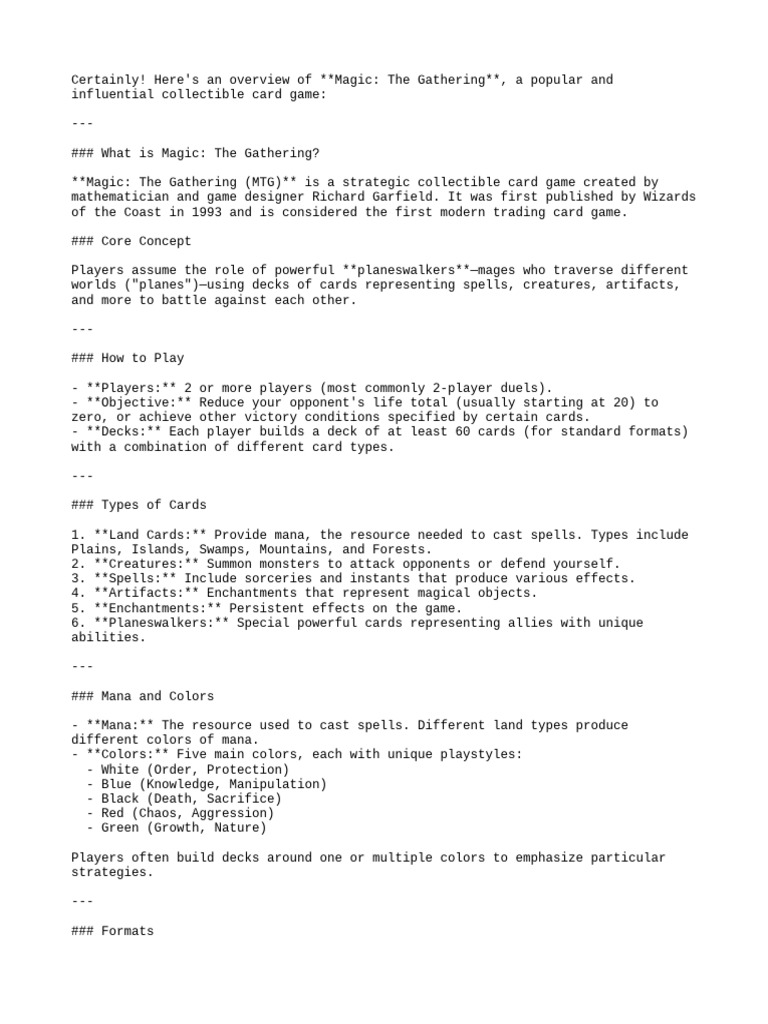 Certainly! Here's an overview of **Magic: The Gathering**, a popular and influential collectible card game:

---

### What is Magic: The Gathering?

**Magic: The Gathering (MTG)** is a strategic collectible card game created by mathematician and game designer Richard Garfield. It was first published by Wizards of the Coast in 1993 and is considered the first modern trading card game.

### Core Concept

Players assume the role of powerful **planeswalkers**—mages who traverse different worlds ("planes")—using decks of cards representing spells, creatures, artifacts, and more to battle against each other.

---

### How to Play

- **Players:** 2 or more players (most commonly 2-player duels).
- **Objective:** Reduce your opponent's life total (usually starting at 20) to zero, or achieve other victory conditions specified by certain cards.
- **Decks:** Each player builds a deck of at least 60 cards (for standard formats) with a combination of different card types.

---

### Types of Cards

1. **Land Cards:** Provide mana, the resource needed to cast spells. Types include Plains, Islands, Swamps, Mountains, and Forests.
2. **Creatures:** Summon monsters to attack opponents or defend yourself.
3. **Spells:** Include sorceries and instants that produce various effects.
4. **Artifacts:** Enchantments that represent magical objects.
5. **Enchantments:** Persistent effects on the game.
6. **Planeswalkers:** Special powerful cards representing allies with unique abilities.

---

### Mana and Colors

- **Mana:** The resource used to cast spells. Different land types produce different colors of mana.
- **Colors:** Five main colors, each with unique playstyles:
  - White (Order, Protection)
  - Blue (Knowledge, Manipulation)
  - Black (Death, Sacrifice)
  - Red (Chaos, Aggression)
  - Green (Growth, Nature)

Players often build decks around one or multiple colors to emphasize particular strategies.

---

### Formats